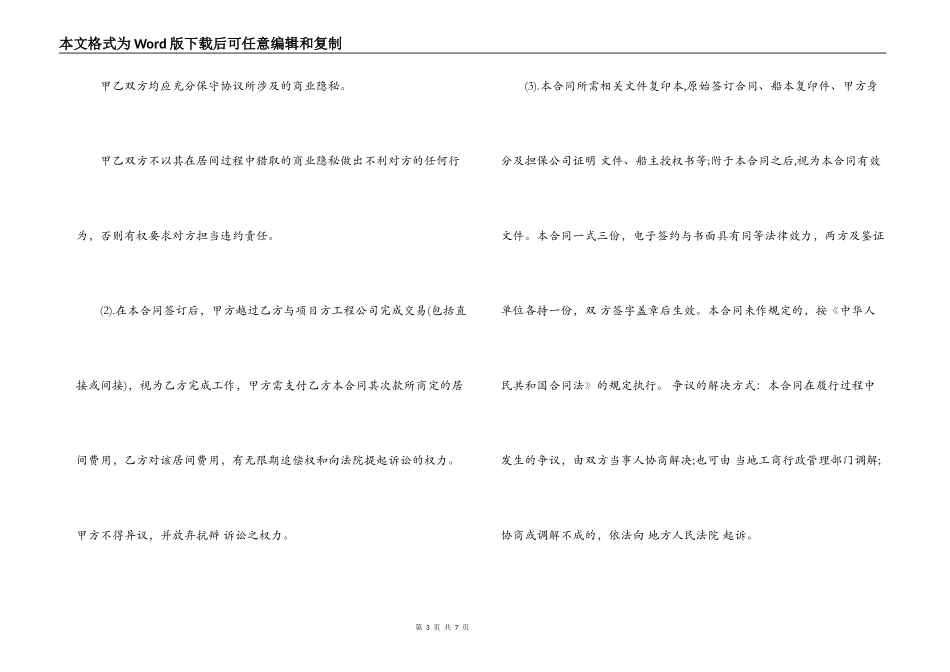 本文格式为Word版下载后可任意编辑和复制

甲乙双方均应充分保守协议所涉及的商业隐秘。

甲乙双方不以其在居间过程中猎取的商业隐秘做出不利对方的任何行为，否则有权要求对方担当违约责任。

(2).在本合同签订后，甲方越过乙方与项目方工程公司完成交易(包括直接或间接)，视为乙方完成工作，甲方需支付乙方本合同其次款所商定的居间费用，乙方对该居间费用，有无限期追偿权和向法院提起诉讼的权力。甲方不得异议，并放弃抗辩 诉讼之权力。

(3).本合同所需相关文件复印本,原始签订合同、船本复印件、甲方身分及担保公司证明 文件、船主授权书等;附于本合同之后,视为本合同有效文件。本合同一式三份，电子签约与书面具有同等法律效力，两方及鉴证单位各持一份，双 方签字盖章后生效。本合同未作规定的，按《中华人民共和国合同法》的规定执行。 争议的解决方式：本合同在履行过程中发生的争议，由双方当事人协商解决;也可由 当地工商行政管理部门调解;协商或调解不成的，依法向 地方人民法院 起诉。

第 3 页 共 7 页